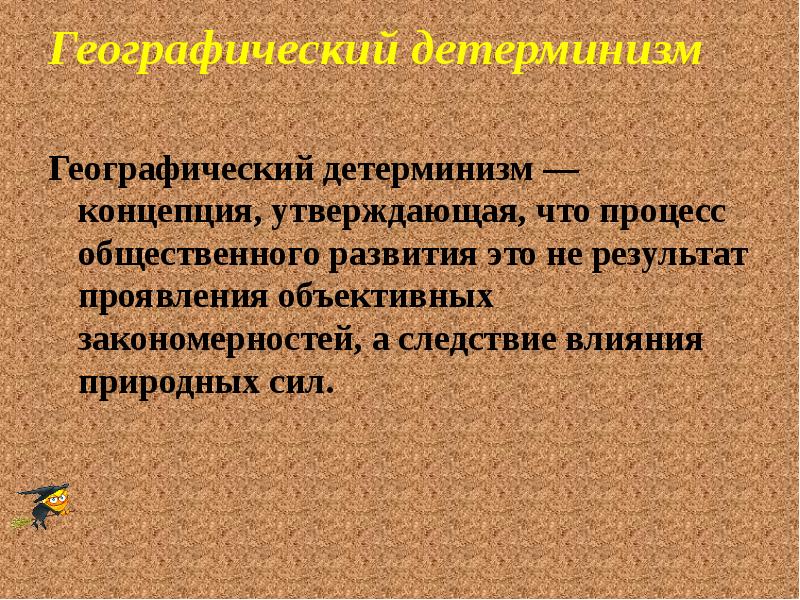 Географический детерминизм

Географический детерминизм — концепция, утверждающая, что процесс общественного развития это не результат проявления объективных закономерностей, а следствие влияния природных сил.